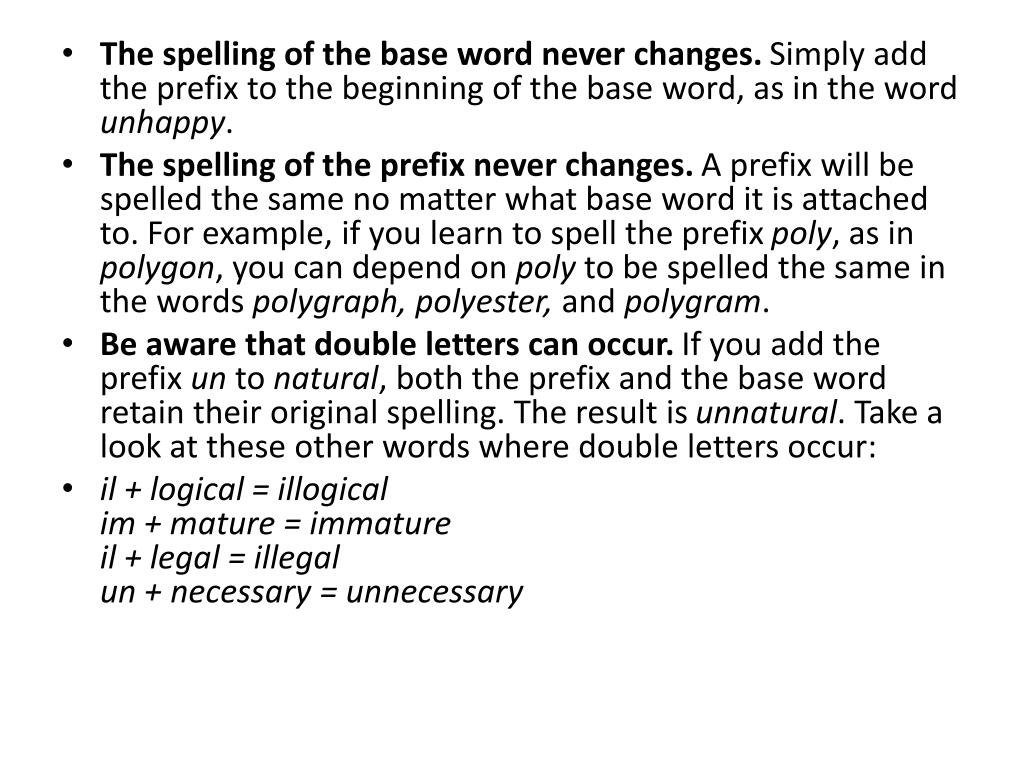 • The spelling of the base word never changes. Simply add the prefix to the beginning of the base word, as in the word unhappy.
• The spelling of the prefix never changes. A prefix will be spelled the same no matter what base word it is attached to. For example, if you learn to spell the prefix poly, as in polygon, you can depend on poly to be spelled the same in the words polygraph, polyester, and polygram.
• Be aware that double letters can occur. If you add the prefix un to natural, both the prefix and the base word retain their original spelling. The result is unnatural. Take a look at these other words where double letters occur:
• il + logical = illogical
im + mature = immature
il + legal = illegal
un + necessary = unnecessary